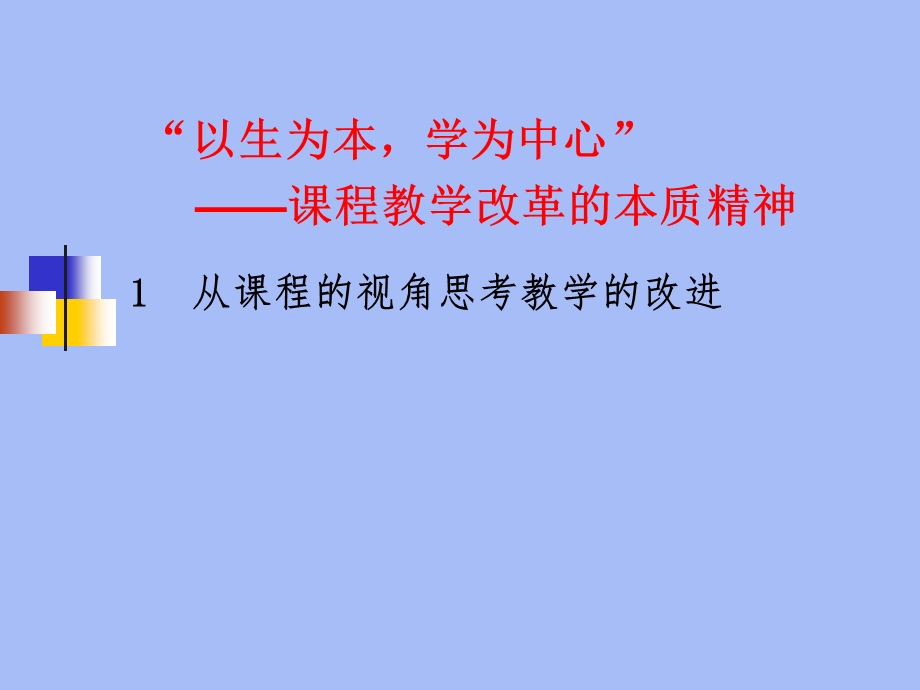 “以生为本，学为中心”
——课程教学改革的本质精神

1　从课程的视角思考教学的改进